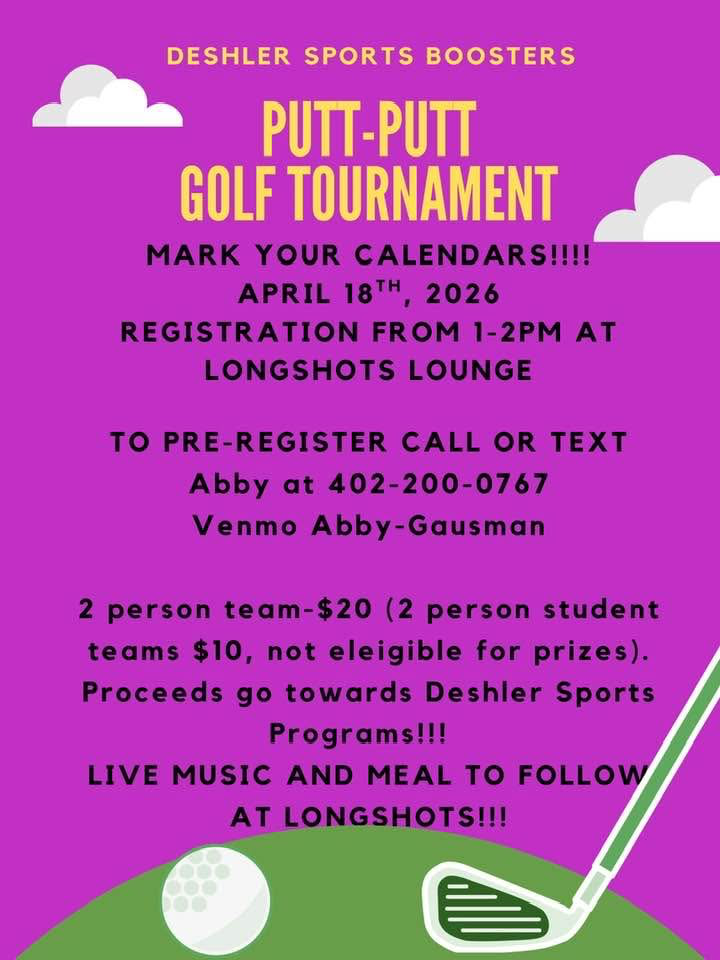 DESHLER SPORTS BOOSTERS

PUTT-PUTT
GOLF TOURNAMENT

MARK YOUR CALENDARS!!!!
APRIL 18$^{TH}$, 2026
REGISTRATION FROM 1-2PM AT LONGSHOTS LOUNGE

TO PRE-REGISTER CALL OR TEXT
Abby at 402-200-0767
Venmo Abby-Gausman

2 person team-$20 (2 person student teams $10, not eleigible for prizes). Proceeds go towards Deshler Sports Programs!!!
LIVE MUSIC AND MEAL TO FOLLOW AT LONGSHOTS!!!